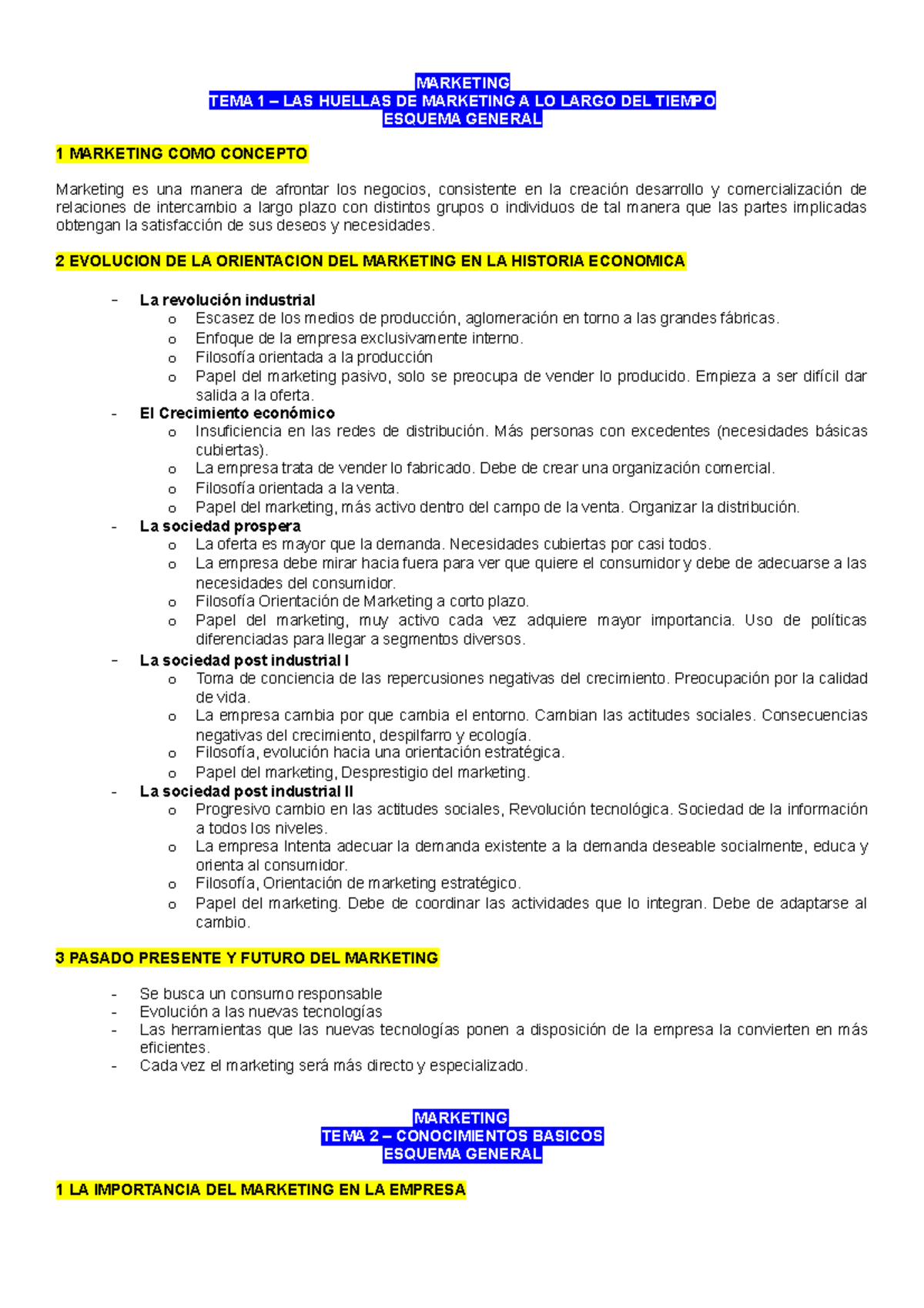 MARKETING
TEMA 1 – LAS HUELLAS DE MARKETING A LO LARGO DEL TIEMPO
ESQUEMA GENERAL

1 MARKETING COMO CONCEPTO

Marketing es una manera de afrontar los negocios, consistente en la creación desarrollo y comercialización de relaciones de intercambio a largo plazo con distintos grupos o individuos de tal manera que las partes implicadas obtengan la satisfacción de sus deseos y necesidades.

2 EVOLUCION DE LA ORIENTACION DEL MARKETING EN LA HISTORIA ECONOMICA

- La revolución industrial
  o Escasez de los medios de producción, aglomeración en torno a las grandes fábricas.
  o Enfoque de la empresa exclusivamente interno.
  o Filosofía orientada a la producción
  o Papel del marketing pasivo, solo se preocupa de vender lo producido. Empieza a ser difícil dar salida a la oferta.
- El Crecimiento económico
  o Insuficiencia en las redes de distribución. Más personas con excedentes (necesidades básicas cubiertas).
  o La empresa trata de vender lo fabricado. Debe de crear una organización comercial.
  o Filosofía orientada a la venta.
  o Papel del marketing, más activo dentro del campo de la venta. Organizar la distribución.
- La sociedad prospera
  o La oferta es mayor que la demanda. Necesidades cubiertas por casi todos.
  o La empresa debe mirar hacia fuera para ver que quiere el consumidor y debe de adecuarse a las necesidades del consumidor.
  o Filosofía Orientación de Marketing a corto plazo.
  o Papel del marketing, muy activo cada vez adquiere mayor importancia. Uso de políticas diferenciadas para llegar a segmentos diversos.
- La sociedad post industrial I
  o Toma de conciencia de las repercusiones negativas del crecimiento. Preocupación por la calidad de vida.
  o La empresa cambia por que cambia el entorno. Cambian las actitudes sociales. Consecuencias negativas del crecimiento, despilfarro y ecología.
  o Filosofía, evolución hacia una orientación estratégica.
  o Papel del marketing, Desprestigio del marketing.
- La sociedad post industrial II
  o Progresivo cambio en las actitudes sociales, Revolución tecnológica. Sociedad de la información a todos los niveles.
  o La empresa Intenta adecuar la demanda existente a la demanda deseable socialmente, educa y orienta al consumidor.
  o Filosofía, Orientación de marketing estratégico.
  o Papel del marketing. Debe de coordinar las actividades que lo integran. Debe de adaptarse al cambio.

3 PASADO PRESENTE Y FUTURO DEL MARKETING

- Se busca un consumo responsable
- Evolución a las nuevas tecnologías
- Las herramientas que las nuevas tecnologías ponen a disposición de la empresa la convierten en más eficientes.
- Cada vez el marketing será más directo y especializado.

MARKETING
TEMA 2 – CONOCIMIENTOS BASICOS
ESQUEMA GENERAL

1 LA IMPORTANCIA DEL MARKETING EN LA EMPRESA